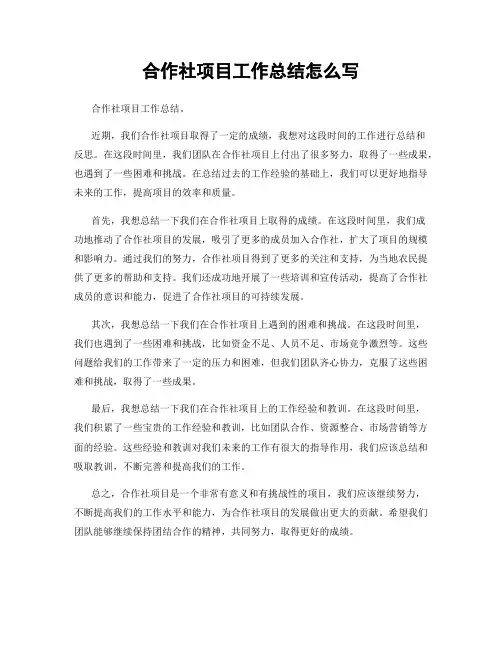 合作社项目工作总结怎么写

合作社项目工作总结。

近期，我们合作社项目取得了一定的成绩，我想对这段时间的工作进行总结和反思。在这段时间里，我们团队在合作社项目上付出了很多努力，取得了一些成果，也遇到了一些困难和挑战。在总结过去的工作经验的基础上，我们可以更好地指导未来的工作，提高项目的效率和质量。

首先，我想总结一下我们在合作社项目上取得的成绩。在这段时间里，我们成功地推动了合作社项目的发展，吸引了更多的成员加入合作社，扩大了项目的规模和影响力。通过我们的努力，合作社项目得到了更多的关注和支持，为当地农民提供了更多的帮助和支持。我们还成功地开展了一些培训和宣传活动，提高了合作社成员的意识和能力，促进了合作社项目的可持续发展。

其次，我想总结一下我们在合作社项目上遇到的困难和挑战。在这段时间里，我们也遇到了一些困难和挑战，比如资金不足、人员不足、市场竞争激烈等。这些问题给我们的工作带来了一定的压力和困难，但我们团队齐心协力，克服了这些困难和挑战，取得了一些成果。

最后，我想总结一下我们在合作社项目上的工作经验和教训。在这段时间里，我们积累了一些宝贵的工作经验和教训，比如团队合作、资源整合、市场营销等方面的经验。这些经验和教训对我们未来的工作有很大的指导作用，我们应该总结和吸取教训，不断完善和提高我们的工作。

总之，合作社项目是一个非常有意义和有挑战性的项目，我们应该继续努力，不断提高我们的工作水平和能力，为合作社项目的发展做出更大的贡献。希望我们团队能够继续保持团结合作的精神，共同努力，取得更好的成绩。